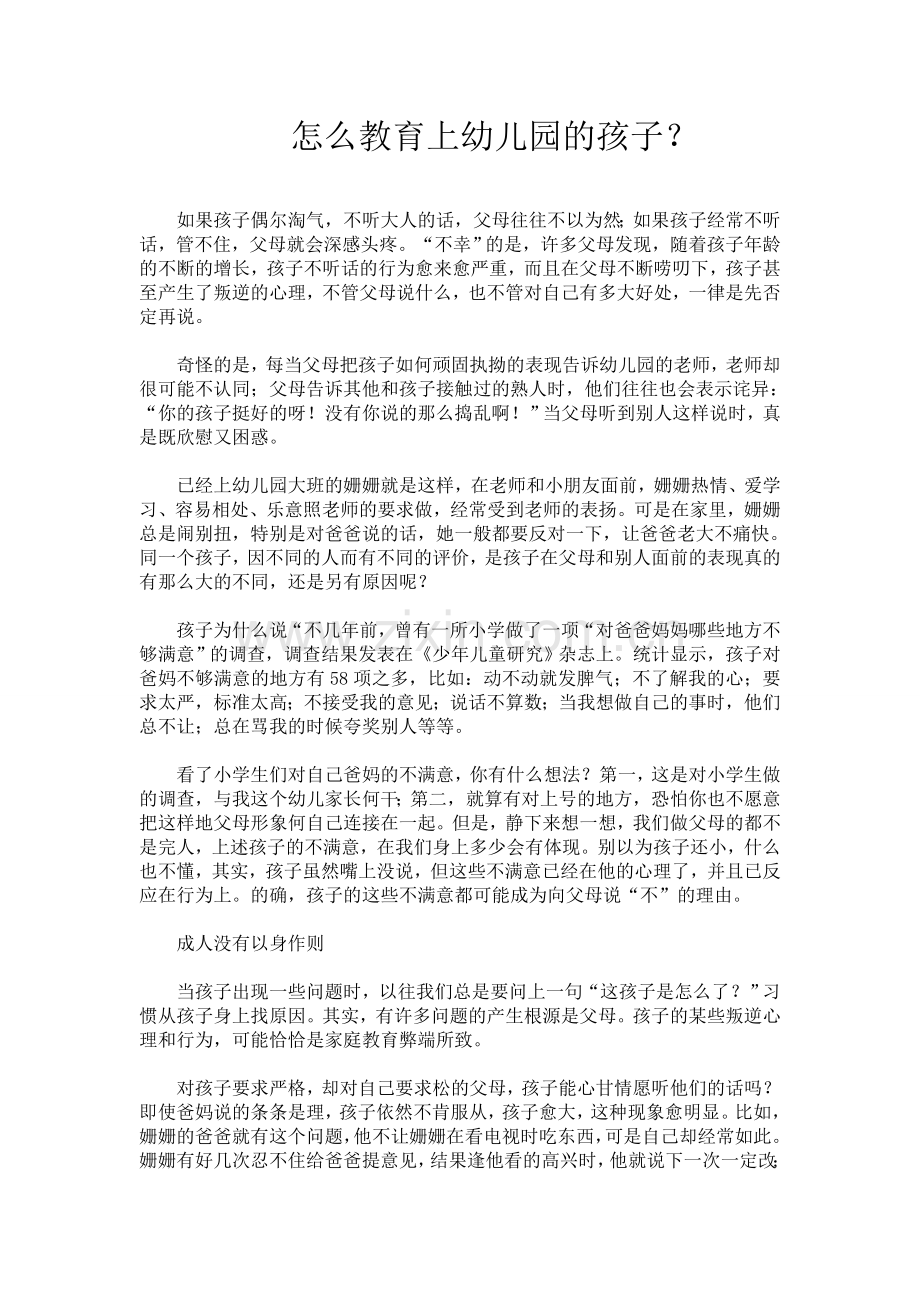 怎么教育上幼儿园的孩子？

如果孩子偶尔淘气，不听大人的话，父母往往不以为然；如果孩子经常不听话，管不住，父母就会深感头疼。“不幸”的是，许多父母发现，随着孩子年龄的不断的增长，孩子不听话的行为愈来愈严重，而且在父母不断唠叨下，孩子甚至产生了叛逆的心理，不管父母说什么，也不管对自己有多大好处，一律是先否定再说。

奇怪的是，每当父母把孩子如何顽固执拗的表现告诉幼儿园的老师，老师却很可能不认同；父母告诉其他和孩子接触过的熟人时，他们往往也会表示诧异：“你的孩子挺好的呀！没有你说的那么捣乱啊！”当父母听到别人这样说时，真是既欣慰又困惑。

已经上幼儿园大班的姗姗就是这样，在老师和小朋友面前，姗姗热情、爱学习、容易相处、乐意照老师的要求做，经常受到老师的表扬。可是在家里，姗姗总是闹别扭，特别是对爸爸说的话，她一般都要反对一下，让爸爸老大不痛快。同一个孩子，因不同的人而有不同的评价，是孩子在父母和别人面前的表现真的有那么大的不同，还是另有原因呢？

孩子为什么说“不几年前，曾有一所小学做了一项“对爸爸妈妈哪些地方不够满意”的调查，调查结果发表在《少年儿童研究》杂志上。统计显示，孩子对爸妈不够满意的地方有58项之多，比如：动不动就发脾气；不了解我的心；要求太严，标准太高；不接受我的意见；说话不算数；当我想做自己的事时，他们总不让；总在骂我的时候夸奖别人等等。

看了小学生们对自己爸妈的不满意，你有什么想法？第一，这是对小学生做的调查，与我这个幼儿家长何干；第二，就算有对上号的地方，恐怕你也不愿意把这样地父母形象何自己连接在一起。但是，静下来想一想，我们做父母的都不是完人，上述孩子的不满意，在我们身上多少会有体现。别以为孩子还小，什么也不懂，其实，孩子虽然嘴上没说，但这些不满意已经在他的心理了，并且已反应在行为上。的确，孩子的这些不满意都可能成为向父母说“不”的理由。

成人没有以身作则

当孩子出现一些问题时，以往我们总是要问上一句“这孩子是怎么了？”习惯从孩子身上找原因。其实，有许多问题的产生根源是父母。孩子的某些叛逆心理和行为，可能恰恰是家庭教育弊端所致。

对孩子要求严格，却对自己要求松的父母，孩子能心甘情愿听他们的话吗？即使爸妈说的条条是理，孩子依然不肯服从，孩子愈大，这种现象愈明显。比如，姗姗的爸爸就有这个问题，他不让姗姗在看电视时吃东西，可是自己却经常如此。姗姗有好几次忍不住给爸爸提意见，结果逢他看的高兴时，他就说下一次一定改；